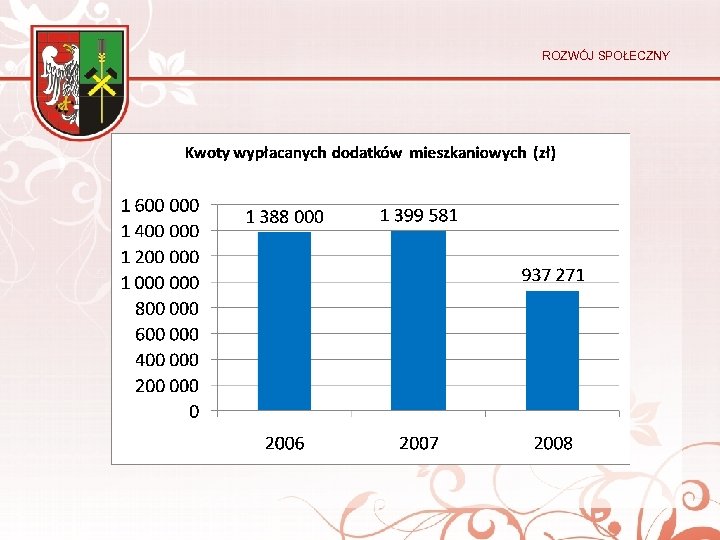 ROZWÓJ SPOŁECZNY

Kwoty wypłacanych dodatków mieszkaniowych (zł)

1 600 000
1 400 000
1 200 000
1 000 000
800 000
600 000
400 000
200 000
0

1 388 000
1 399 581
937 271

2006
2007
2008